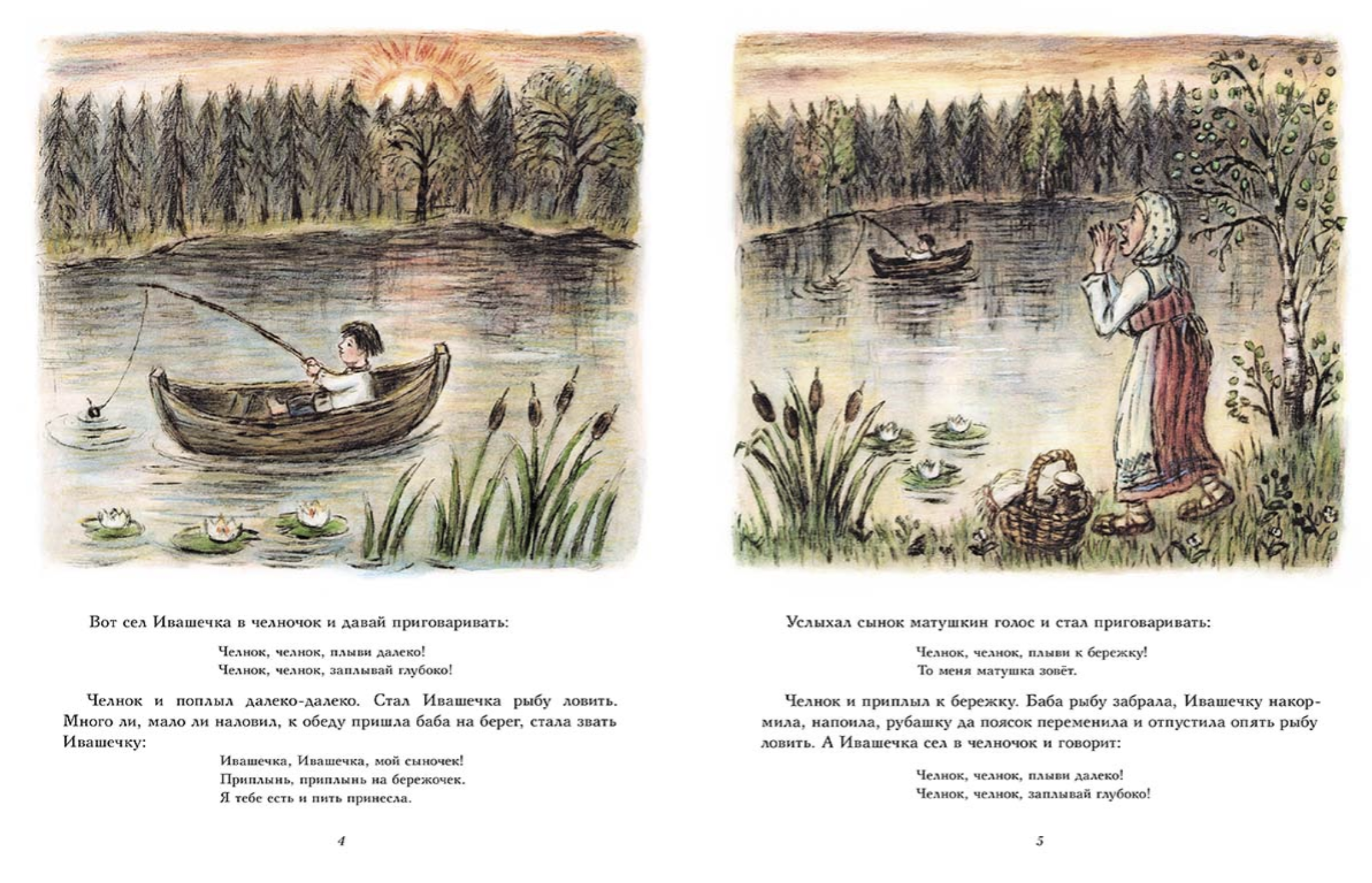 Вот сел Ивашечка в челночок и давай приговаривать:

Челнок, челнок, плыви далеко!
Челнок, челнок, заплывай глубоко!

Челнок и поплыл далеко-далеко. Стал Ивашечка рыбу ловить. Много ли, мало ли наловил, к обеду пришла баба на берег, стала звать Ивашечку:

Ивашечка, Ивашечка, мой сыночек!
Приплынь, приплынь на бережочек.
Я тебе есть и пить принесла.

4

Услыхал сынок матушкин голос и стал приговаривать:

Челнок, челнок, плыви к бережку!
То меня матушка зовёт.

Челнок и приплыл к бережку. Баба рыбу забрала, Ивашечку накормила, напоила, рубашку да поясок переменила и отпустила опять рыбу ловить. А Ивашечка сел в челночок и говорит:

Челнок, челнок, плыви далеко!
Челнок, челнок, заплывай глубоко!

5